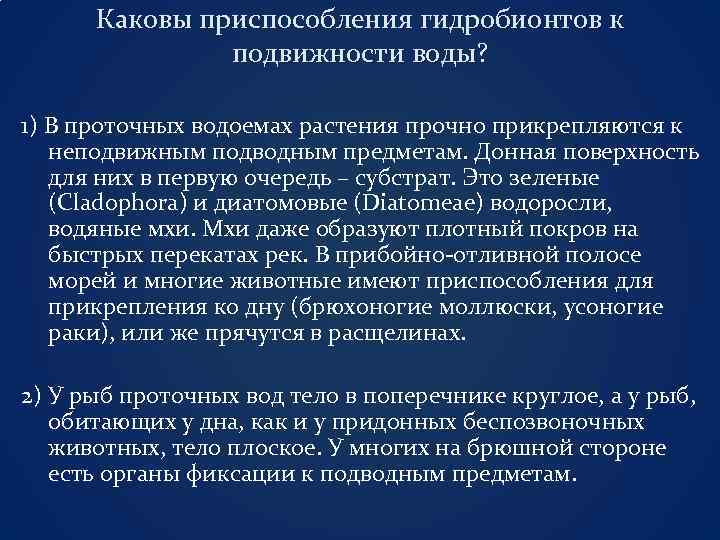 Каковы приспособления гидробионтов к подвижности воды?

1) В проточных водоемах растения прочно прикрепляются к неподвижным подводным предметам. Донная поверхность для них в первую очередь – субстрат. Это зеленые (Cladophora) и диатомовые (Diatomeae) водоросли, водяные мхи. Мхи даже образуют плотный покров на быстрых перекатах рек. В прибойно-отливной полосе морей и многие животные имеют приспособления для прикрепления ко дну (брюхоногие моллюски, усоногие раки), или же прячутся в расщелинах.

2) У рыб проточных вод тело в поперечнике круглое, а у рыб, обитающих у дна, как и у придонных беспозвоночных животных, тело плоское. У многих на брюшной стороне есть органы фиксации к подводным предметам.